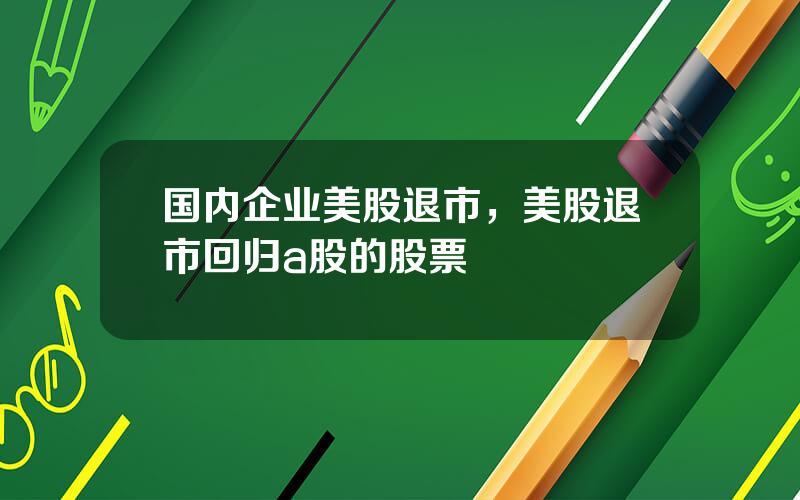 国内企业美股退市，美股退市回归a股的股票